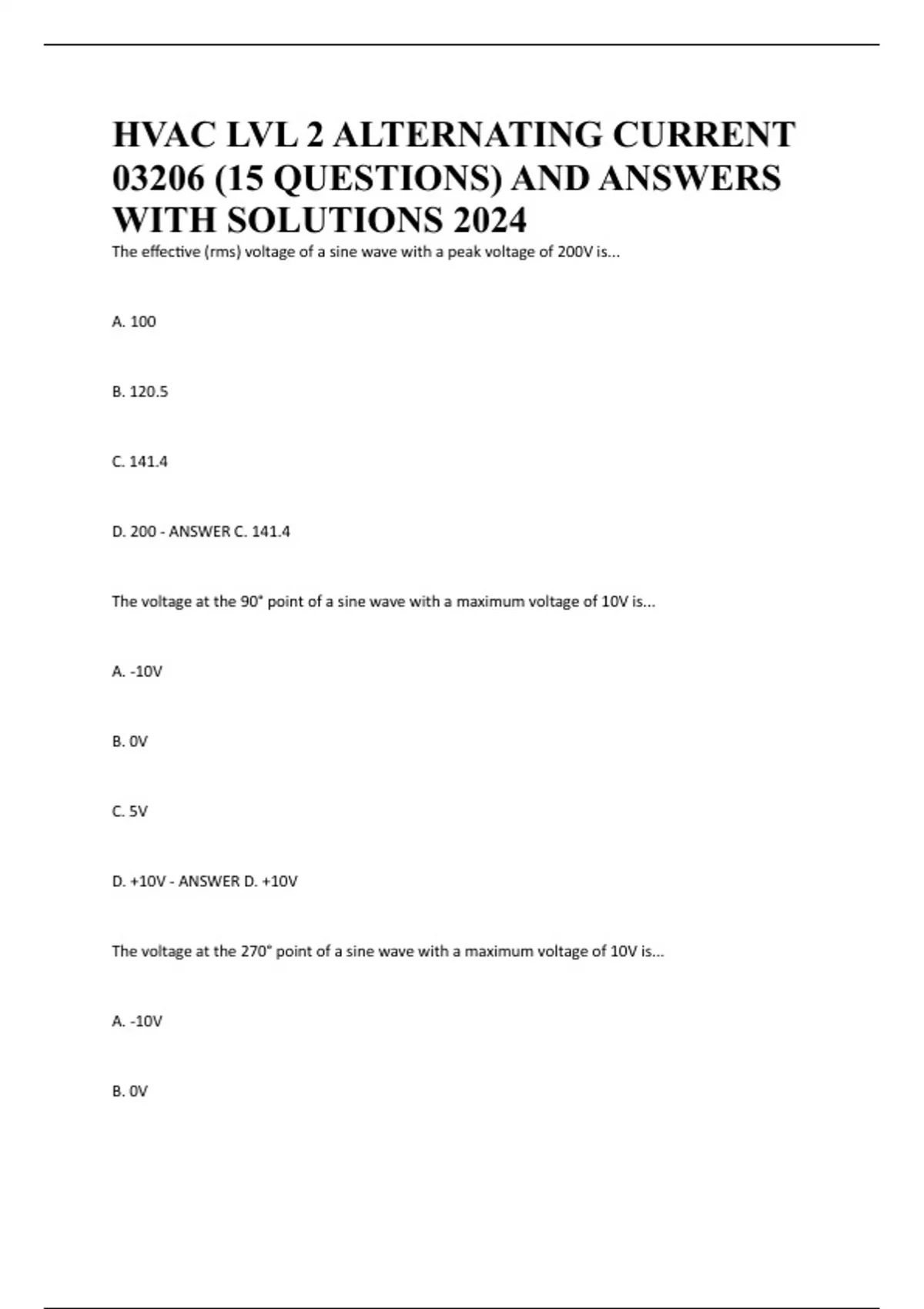 HVAC LVL 2 ALTERNATING CURRENT 03206 (15 QUESTIONS) AND ANSWERS WITH SOLUTIONS 2024

The effective (rms) voltage of a sine wave with a peak voltage of 200V is...

A. 100

B. 120.5

C. 141.4

D. 200 - ANSWER C. 141.4

The voltage at the 90° point of a sine wave with a maximum voltage of 10V is...

A. -10V

B. 0V

C. 5V

D. +10V - ANSWER D. +10V

The voltage at the 270° point of a sine wave with a maximum voltage of 10V is...

A. -10V

B. 0V